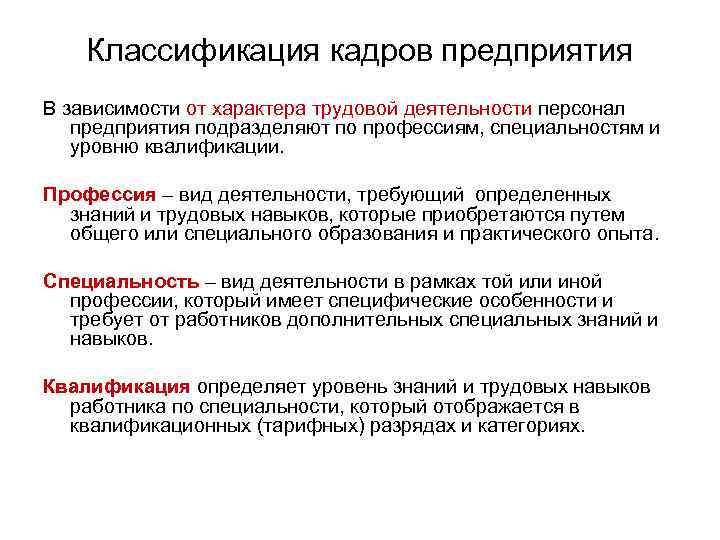 Классификация кадров предприятия

В зависимости от характера трудовой деятельности персонал предприятия подразделяют по профессиям, специальностям и уровню квалификации.

Профессия – вид деятельности, требующий определенных знаний и трудовых навыков, которые приобретаются путем общего или специального образования и практического опыта.

Специальность – вид деятельности в рамках той или иной профессии, который имеет специфические особенности и требует от работников дополнительных специальных знаний и навыков.

Квалификация определяет уровень знаний и трудовых навыков работника по специальности, который отображается в квалификационных (тарифных) разрядах и категориях.